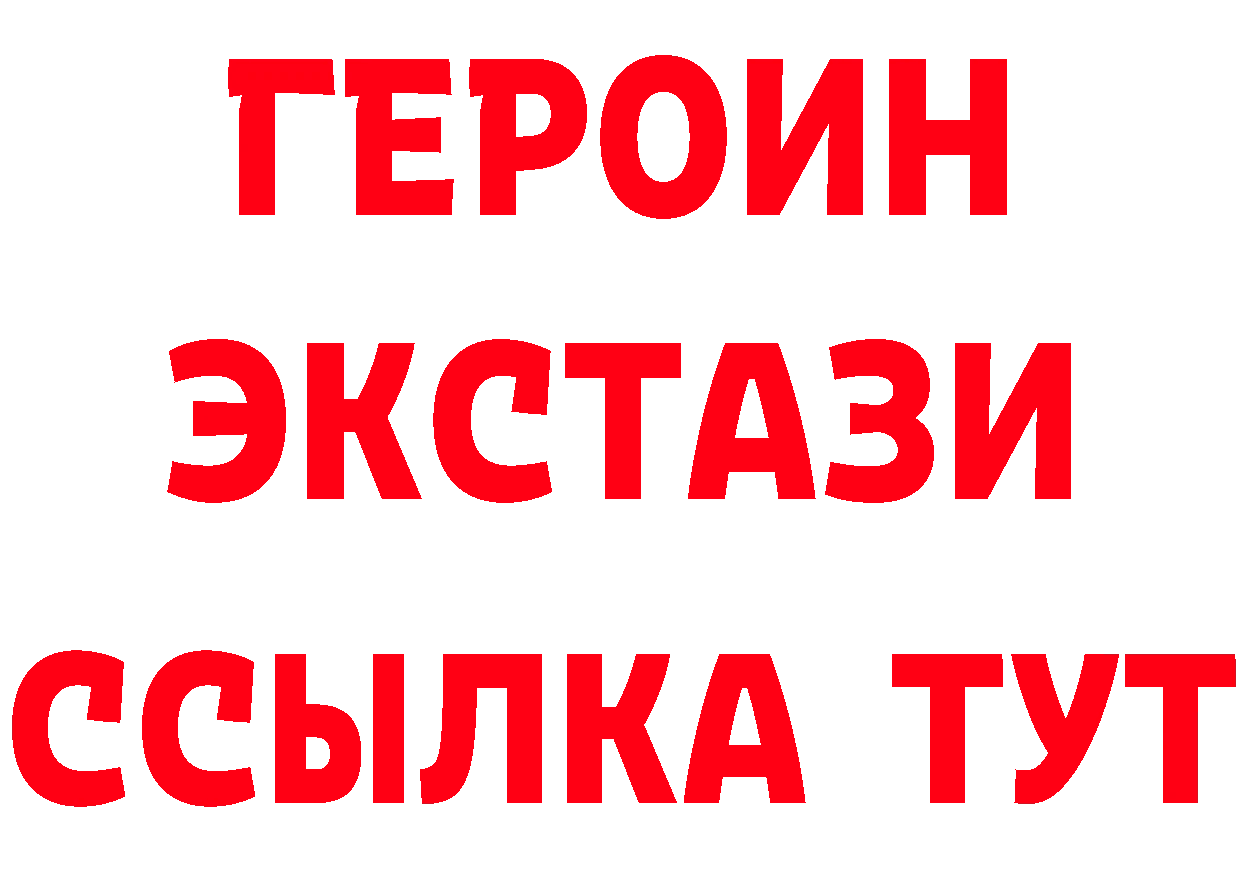 ГЕРОИН
ЭКСТАЗИ
ССЫЛКА ТУТ